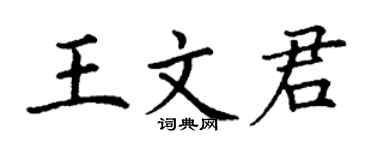 王文君

词典网